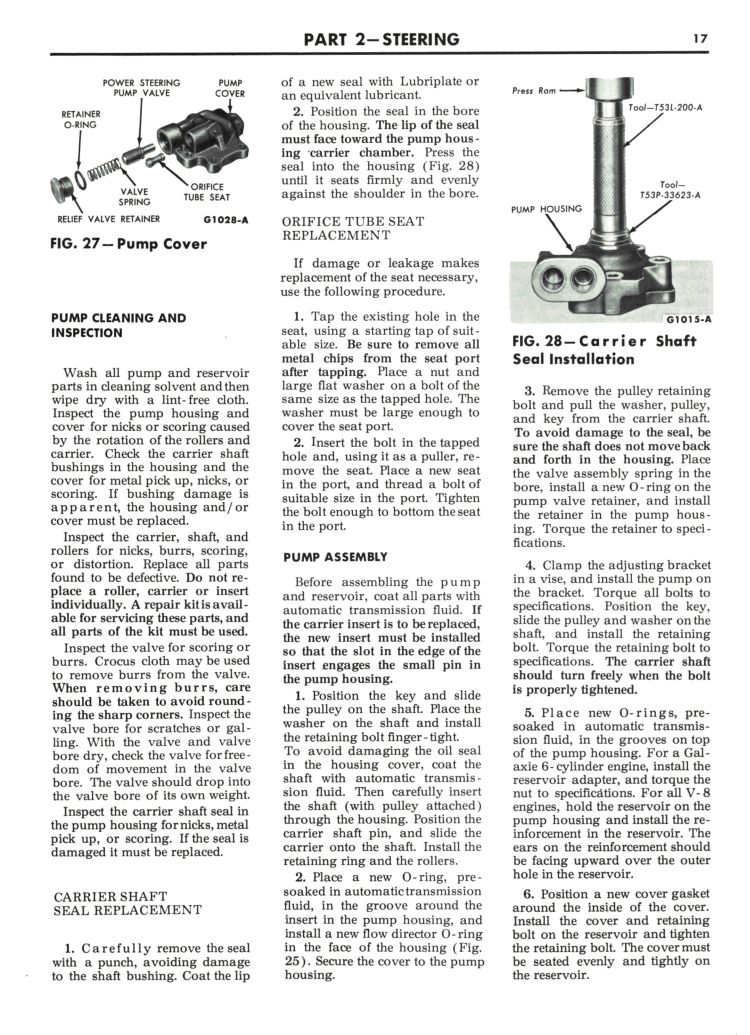 PART 2—STEERING

17

POWER STEERING PUMP VALVE

PUMP COVER

RETAINER O-RING

VALVE SPRING

ORIFICE TUBE SEAT

RELIEF VALVE RETAINER

G1028-A

FIG. 27—Pump Cover

PUMP CLEANING AND INSPECTION

Wash all pump and reservoir parts in cleaning solvent and then wipe dry with a lint-free cloth. Inspect the pump housing and cover for nicks or scoring caused by the rotation of the rollers and carrier. Check the carrier shaft bushings in the housing and the cover for metal pick up, nicks, or scoring. If bushing damage is apparent, the housing and/or cover must be replaced.

Inspect the carrier, shaft, and rollers for nicks, burrs, scoring, or distortion. Replace all parts found to be defective. Do not replace a roller, carrier or insert individually. A repair kit is available for servicing these parts, and all parts of the kit must be used.

Inspect the valve for scoring or burrs. Crocus cloth may be used to remove burrs from the valve. When removing burrs, care should be taken to avoid rounding the sharp corners. Inspect the valve bore for scratches or galling. With the valve and valve bore dry, check the valve for freedom of movement in the valve bore. The valve should drop into the valve bore of its own weight.

Inspect the carrier shaft seal in the pump housing for nicks, metal pick up, or scoring. If the seal is damaged it must be replaced.

CARRIER SHAFT SEAL REPLACEMENT

1. Carefully remove the seal with a punch, avoiding damage to the shaft bushing. Coat the lip of a new seal with Lubriplate or an equivalent lubricant.

2. Position the seal in the bore of the housing. The lip of the seal must face toward the pump housing carrier chamber. Press the seal into the housing (Fig. 28) until it seats firmly and evenly against the shoulder in the bore.

ORIFICE TUBE SEAT REPLACEMENT

If damage or leakage makes replacement of the seat necessary, use the following procedure.

1. Tap the existing hole in the seat, using a starting tap of suitable size. Be sure to remove all metal chips from the seat port after tapping. Place a nut and large flat washer on a bolt of the same size as the tapped hole. The washer must be large enough to cover the seat port.

2. Insert the bolt in the tapped hole and, using it as a puller, remove the seat. Place a new seat in the port, and thread a bolt of suitable size in the port. Tighten the bolt enough to bottom the seat in the port.

PUMP ASSEMBLY

Before assembling the pump and reservoir, coat all parts with automatic transmission fluid. If the carrier insert is to be replaced, the new insert must be installed so that the slot in the edge of the insert engages the small pin in the pump housing.

1. Position the key and slide the pulley on the shaft. Place the washer on the shaft and install the retaining bolt finger-tight. To avoid damaging the oil seal in the housing cover, coat the shaft with automatic transmission fluid. Then carefully insert the shaft (with pulley attached) through the housing. Position the carrier shaft pin, and slide the carrier onto the shaft. Install the retaining ring and the rollers.

2. Place a new O-ring, presoaked in automatic transmission fluid, in the groove around the insert in the pump housing, and install a new flow director O-ring in the face of the housing (Fig. 25). Secure the cover to the pump housing.

Press Ram

Tool—T53L-200-A

Tool—T53P-33623-A

PUMP HOUSING

G1015-A

FIG. 28—Carrier Shaft Seal Installation

3. Remove the pulley retaining bolt and pull the washer, pulley, and key from the carrier shaft. To avoid damage to the seal, be sure the shaft does not move back and forth in the housing. Place the valve assembly spring in the bore, install a new O-ring on the pump valve retainer, and install the retainer in the pump housing. Torque the retainer to specifications.

4. Clamp the adjusting bracket in a vise, and install the pump on the bracket. Torque all bolts to specifications. Position the key, slide the pulley and washer on the shaft, and install the retaining bolt. Torque the retaining bolt to specifications. The carrier shaft should turn freely when the bolt is properly tightened.

5. Place new O-rings, presoaked in automatic transmission fluid, in the grooves on top of the pump housing. For a Galaxie 6-cylinder engine, install the reservoir adapter, and torque the nut to specifications. For all V-8 engines, hold the reservoir on the pump housing and install the reinforcement in the reservoir. The ears on the reinforcement should be facing upward over the outer hole in the reservoir.

6. Position a new cover gasket around the inside of the cover. Install the cover and retaining bolt on the reservoir and tighten the retaining bolt. The cover must be seated evenly and tightly on the reservoir.